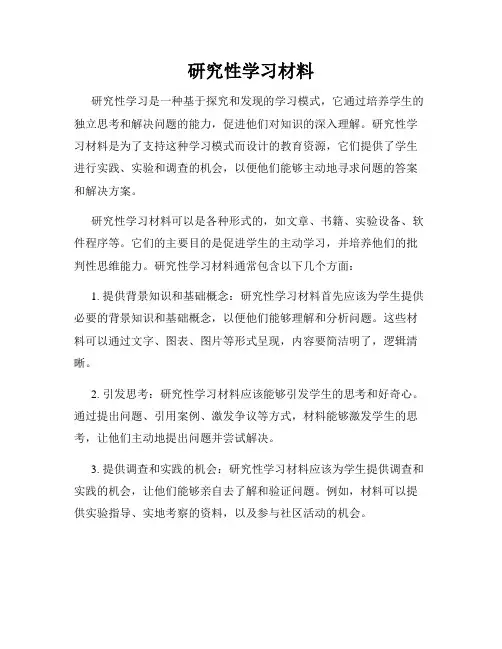 研究性学习材料

研究性学习是一种基于探究和发现的学习模式，它通过培养学生的独立思考和解决问题的能力，促进他们对知识的深入理解。研究性学习材料是为了支持这种学习模式而设计的教育资源，它们提供了学生进行实践、实验和调查的机会，以便他们能够主动地寻求问题的答案和解决方案。

研究性学习材料可以是各种形式的，如文章、书籍、实验设备、软件程序等。它们的主要目的是促进学生的主动学习，并培养他们的批判性思维能力。研究性学习材料通常包含以下几个方面：

1. 提供背景知识和基础概念：研究性学习材料首先应该为学生提供必要的背景知识和基础概念，以便他们能够理解和分析问题。这些材料可以通过文字、图表、图片等形式呈现，内容要简洁明了，逻辑清晰。

2. 引发思考：研究性学习材料应该能够引发学生的思考和好奇心。通过提出问题、引用案例、激发争议等方式，材料能够激发学生的思考，让他们主动地提出问题并尝试解决。

3. 提供调查和实践的机会：研究性学习材料应该为学生提供调查和实践的机会，让他们能够亲自去了解和验证问题。例如，材料可以提供实验指导、实地考察的资料，以及参与社区活动的机会。